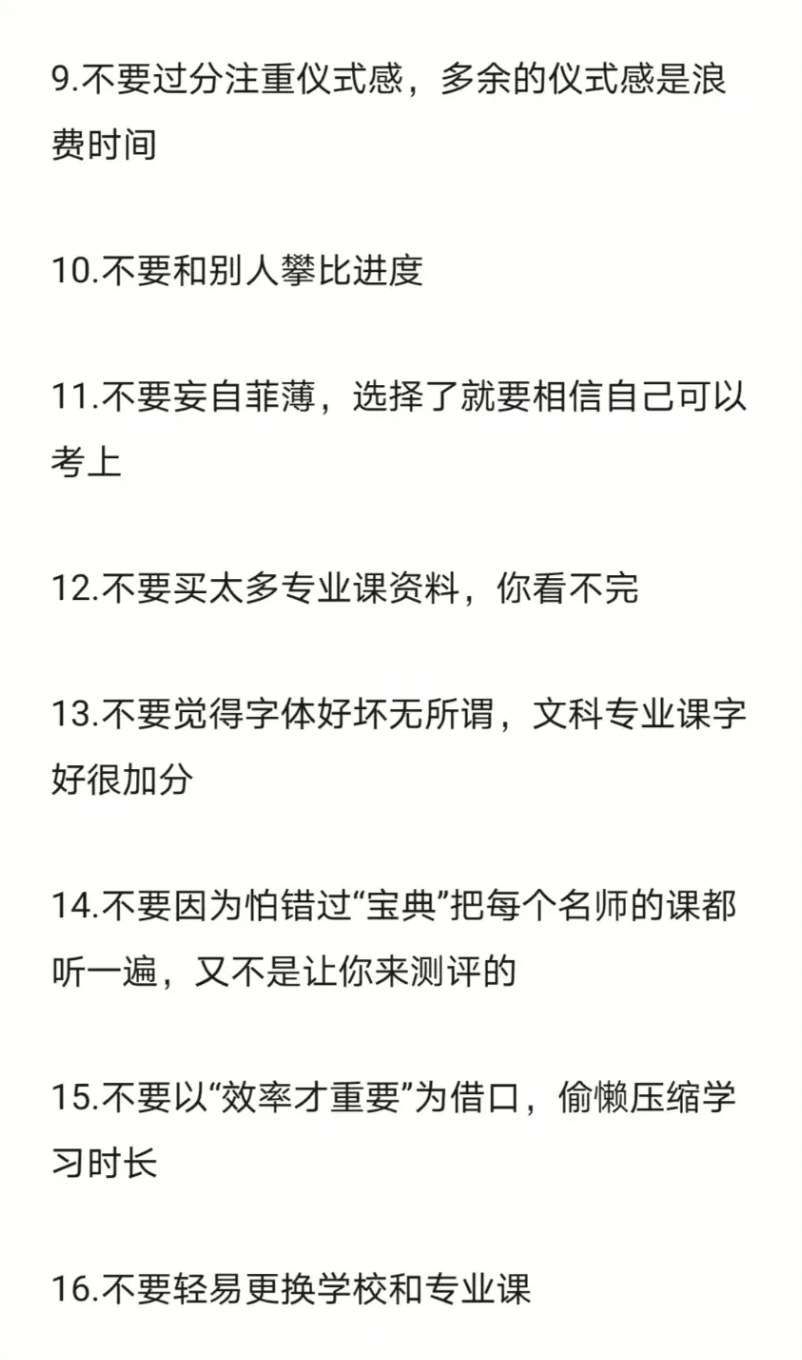 9.不要过分注重仪式感，多余的仪式感是浪费时间

10.不要和别人攀比进度

11.不要妄自菲薄，选择了就要相信自己可以考上

12.不要买太多专业课资料，你看不完

13.不要觉得字体好坏无所谓，文科专业课字好很加分

14.不要因为怕错过“宝典”把每个名师的课都听一遍，又不是让你来测评的

15.不要以“效率才重要”为借口，偷懒压缩学习时长

16.不要轻易更换学校和专业课